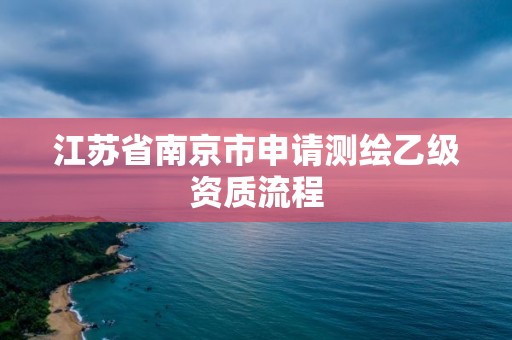 江苏省南京市申请测绘乙级资质流程